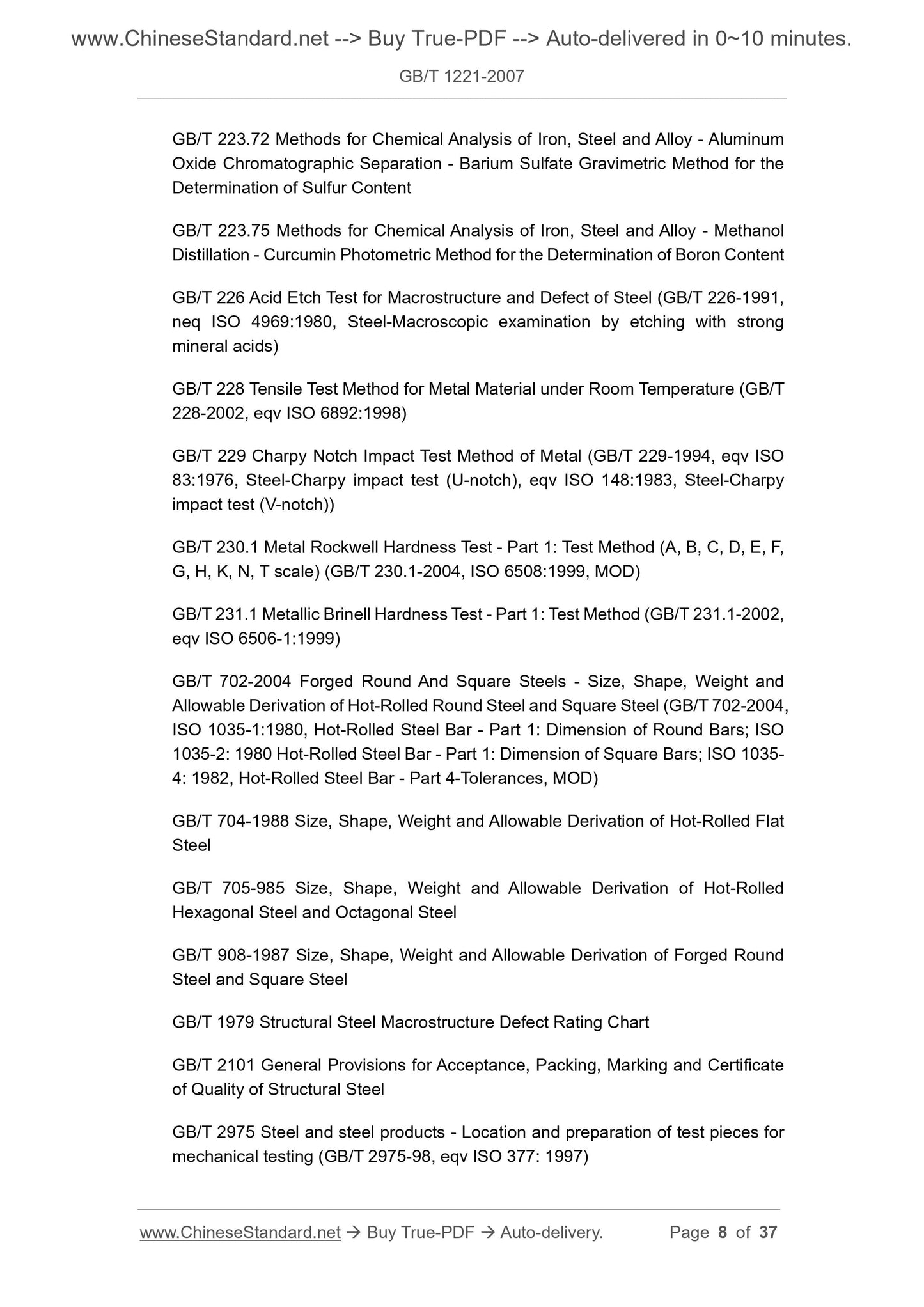 www.ChineseStandard.net --> Buy True-PDF --> Auto-delivered in 0~10 minutes.

GB/T 1221-2007

GB/T 223.72 Methods for Chemical Analysis of Iron, Steel and Alloy - Aluminum Oxide Chromatographic Separation - Barium Sulfate Gravimetric Method for the Determination of Sulfur Content

GB/T 223.75 Methods for Chemical Analysis of Iron, Steel and Alloy - Methanol Distillation - Curcumin Photometric Method for the Determination of Boron Content

GB/T 226 Acid Etch Test for Macrostructure and Defect of Steel (GB/T 226-1991, neq ISO 4969:1980, Steel-Macroscopic examination by etching with strong mineral acids)

GB/T 228 Tensile Test Method for Metal Material under Room Temperature (GB/T 228-2002, eqv ISO 6892:1998)

GB/T 229 Charpy Notch Impact Test Method of Metal (GB/T 229-1994, eqv ISO 83:1976, Steel-Charpy impact test (U-notch), eqv ISO 148:1983, Steel-Charpy impact test (V-notch))

GB/T 230.1 Metal Rockwell Hardness Test - Part 1: Test Method (A, B, C, D, E, F, G, H, K, N, T scale) (GB/T 230.1-2004, ISO 6508:1999, MOD)

GB/T 231.1 Metallic Brinell Hardness Test - Part 1: Test Method (GB/T 231.1-2002, eqv ISO 6506-1:1999)

GB/T 702-2004 Forged Round And Square Steels - Size, Shape, Weight and Allowable Derivation of Hot-Rolled Round Steel and Square Steel (GB/T 702-2004, ISO 1035-1:1980, Hot-Rolled Steel Bar - Part 1: Dimension of Round Bars; ISO 1035-2: 1980 Hot-Rolled Steel Bar - Part 1: Dimension of Square Bars; ISO 1035-4: 1982, Hot-Rolled Steel Bar - Part 4-Tolerances, MOD)

GB/T 704-1988 Size, Shape, Weight and Allowable Derivation of Hot-Rolled Flat Steel

GB/T 705-985 Size, Shape, Weight and Allowable Derivation of Hot-Rolled Hexagonal Steel and Octagonal Steel

GB/T 908-1987 Size, Shape, Weight and Allowable Derivation of Forged Round Steel and Square Steel

GB/T 1979 Structural Steel Macrostructure Defect Rating Chart

GB/T 2101 General Provisions for Acceptance, Packing, Marking and Certificate of Quality of Structural Steel

GB/T 2975 Steel and steel products - Location and preparation of test pieces for mechanical testing (GB/T 2975-98, eqv ISO 377: 1997)

www.ChineseStandard.net → Buy True-PDF → Auto-delivery. Page 8 of 37